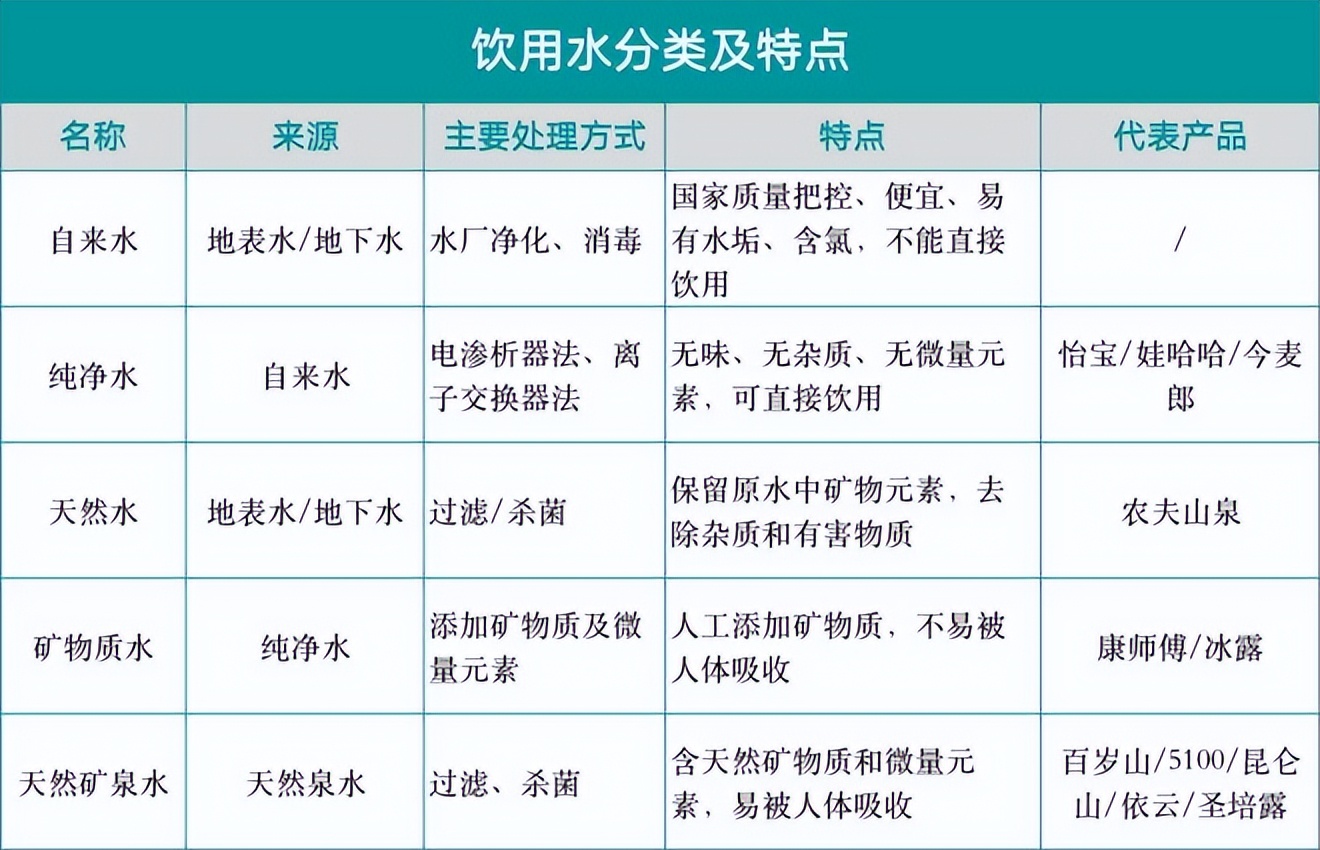 饮用水分类及特点

| 名称 | 来源 | 主要处理方式 | 特点 | 代表产品 |
|---|---|---|---|---|
| 自来水 | 地表水/地下水 | 水厂净化、消毒 | 国家质量把控、便宜、易有水垢、含氯，不能直接饮用 | / |
| 纯净水 | 自来水 | 电渗析器法、离子交换器法 | 无味、无杂质、无微量元素，可直接饮用 | 怡宝/娃哈哈/今麦郎 |
| 天然水 | 地表水/地下水 | 过滤/杀菌 | 保留原水中矿物元素，去除杂质和有害物质 | 农夫山泉 |
| 矿物质水 | 纯净水 | 添加矿物质及微量元素 | 人工添加矿物质，不易被人体吸收 | 康师傅/冰露 |
| 天然矿泉水 | 天然泉水 | 过滤、杀菌 | 含天然矿物质和微量元素，易被人体吸收 | 百岁山/5100/昆仑山/依云/圣培露 |